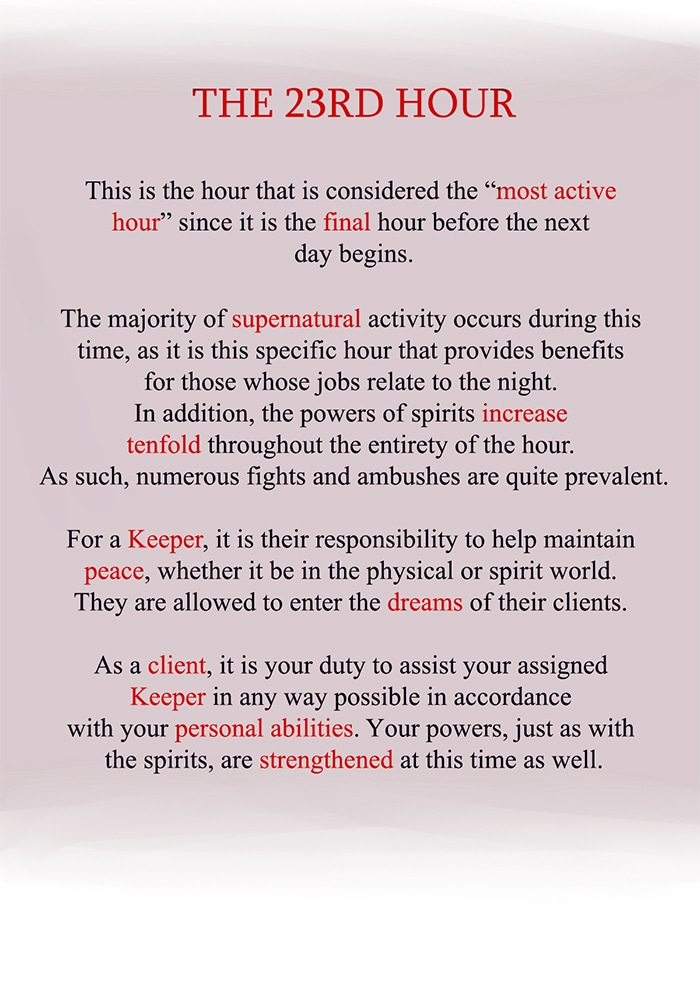 THE 23RD HOUR

This is the hour that is considered the “most active hour” since it is the final hour before the next day begins.

The majority of supernatural activity occurs during this time, as it is this specific hour that provides benefits for those whose jobs relate to the night. In addition, the powers of spirits increase tenfold throughout the entirety of the hour. As such, numerous fights and ambushes are quite prevalent.

For a Keeper, it is their responsibility to help maintain peace, whether it be in the physical or spirit world. They are allowed to enter the dreams of their clients.

As a client, it is your duty to assist your assigned Keeper in any way possible in accordance with your personal abilities. Your powers, just as with the spirits, are strengthened at this time as well.